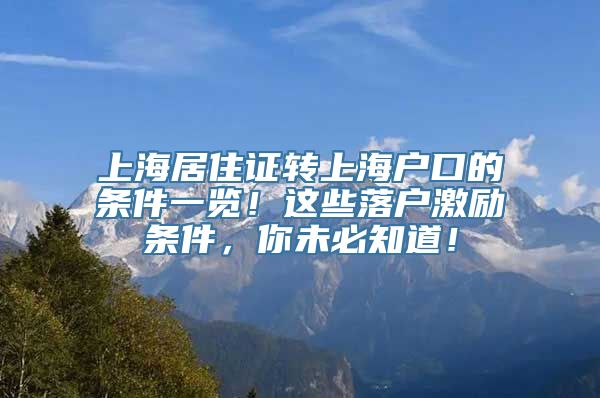 上海居住证转上海户口的条件一览！这些落户激励条件，你未必知道！